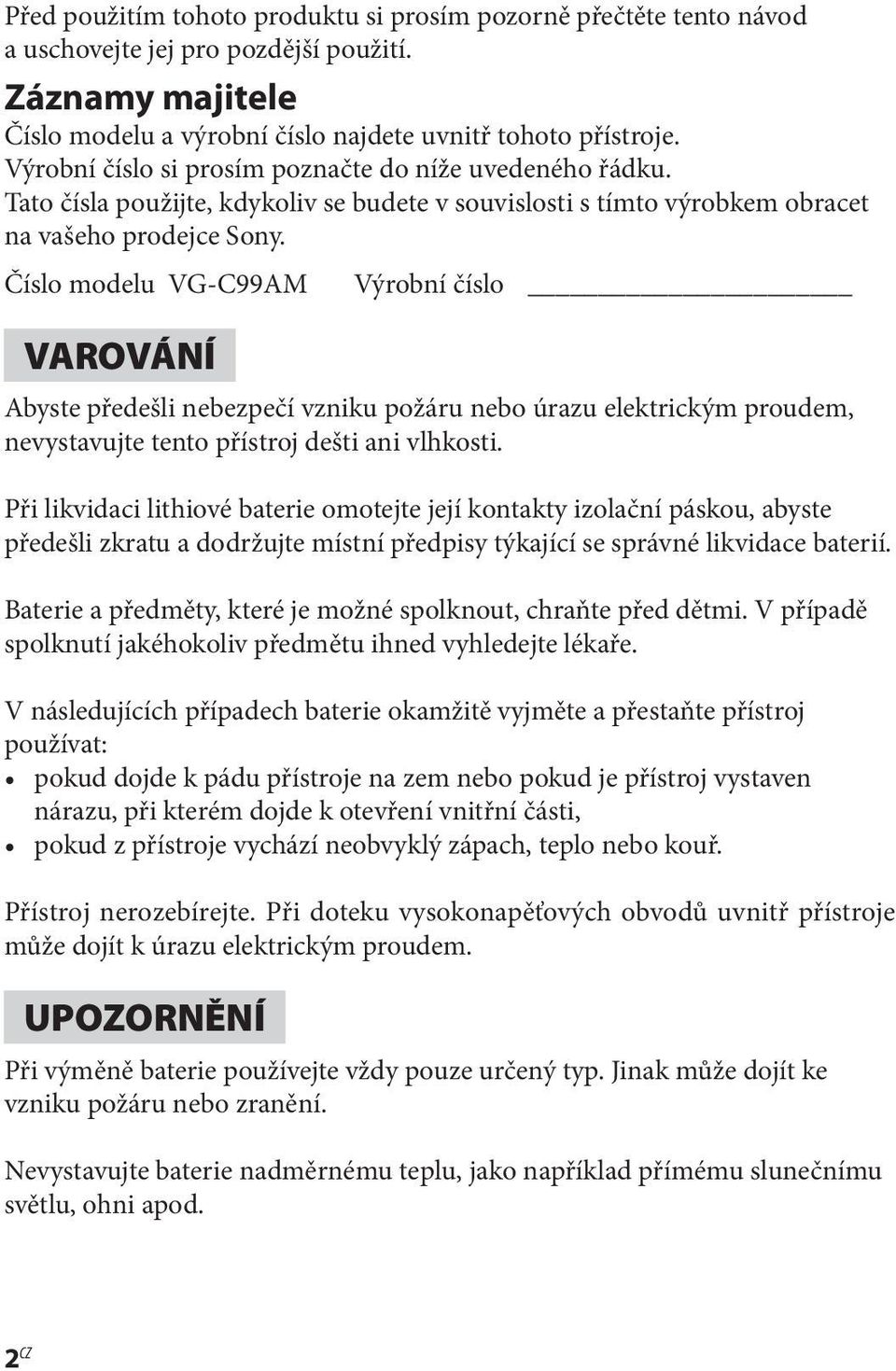 Před použitím tohoto produktu si prosím pozorně přečtěte tento návod a uschovejte jej pro pozdější použití.

Záznamy majitele
Číslo modelu a výrobní číslo najdete uvnitř tohoto přístroje. Výrobní číslo si prosím poznačte do níže uvedeného řádku. Tato čísla použijte, kdykoliv se budete v souvislosti s tímto výrobkem obracet na vašeho prodejce Sony.

Číslo modelu VG-C99AM Výrobní číslo ____________________

VAROVÁNÍ

Abyste předešli nebezpečí vzniku požáru nebo úrazu elektrickým proudem, nevystavujte tento přístroj dešti ani vlhkosti.

Při likvidaci lithiové baterie omotejte její kontakty izolační páskou, abyste předešli zkratu a dodržujte místní předpisy týkající se správné likvidace baterií.

Baterie a předměty, které je možné spolknout, chraňte před dětmi. V případě spolknutí jakéhokoliv předmětu ihned vyhledejte lékaře.

V následujících případech baterie okamžitě vyjměte a přestaňte přístroj používat:
• pokud dojde k pádu přístroje na zem nebo pokud je přístroj vystaven nárazu, při kterém dojde k otevření vnitřní části,
• pokud z přístroje vychází neobvyklý zápach, teplo nebo kouř.

Přístroj nerozebírejte. Při doteku vysokonapěťových obvodů uvnitř přístroje může dojít k úrazu elektrickým proudem.

UPOZORNĚNÍ

Při výměně baterie používejte vždy pouze určený typ. Jinak může dojít ke vzniku požáru nebo zranění.

Nevystavujte baterie nadměrnému teplu, jako například přímému slunečnímu světlu, ohni apod.

2CZ